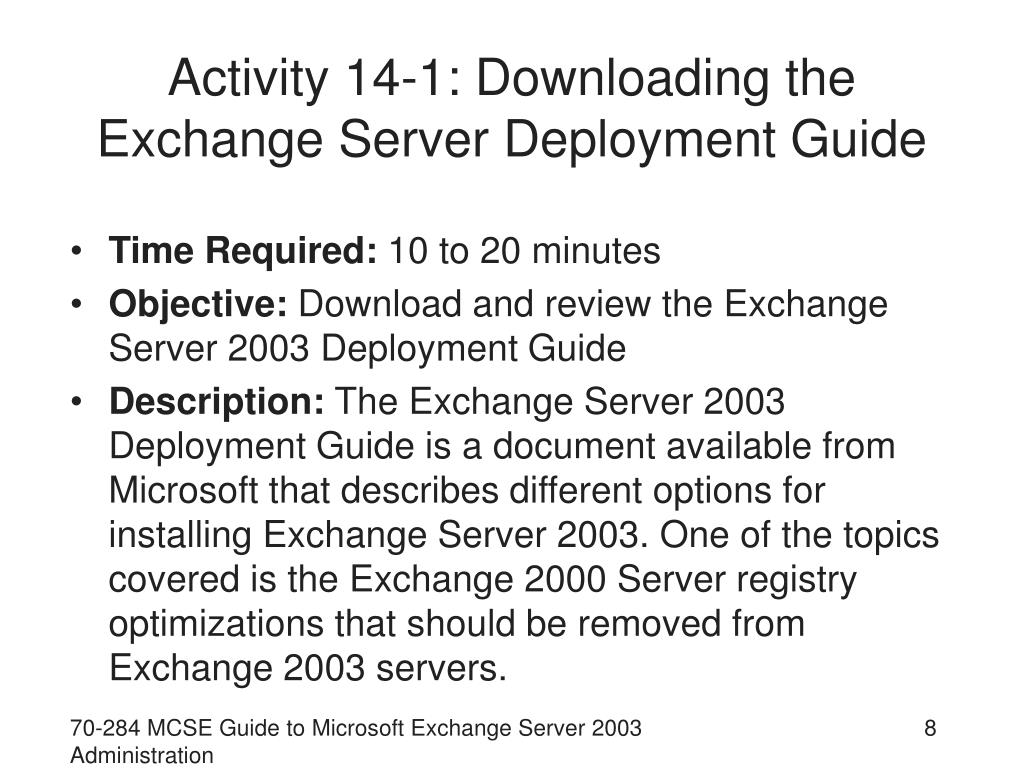 Activity 14-1: Downloading the Exchange Server Deployment Guide

• Time Required: 10 to 20 minutes
• Objective: Download and review the Exchange Server 2003 Deployment Guide
• Description: The Exchange Server 2003 Deployment Guide is a document available from Microsoft that describes different options for installing Exchange Server 2003. One of the topics covered is the Exchange 2000 Server registry optimizations that should be removed from Exchange 2003 servers.

70-284 MCSE Guide to Microsoft Exchange Server 2003 Administration

8